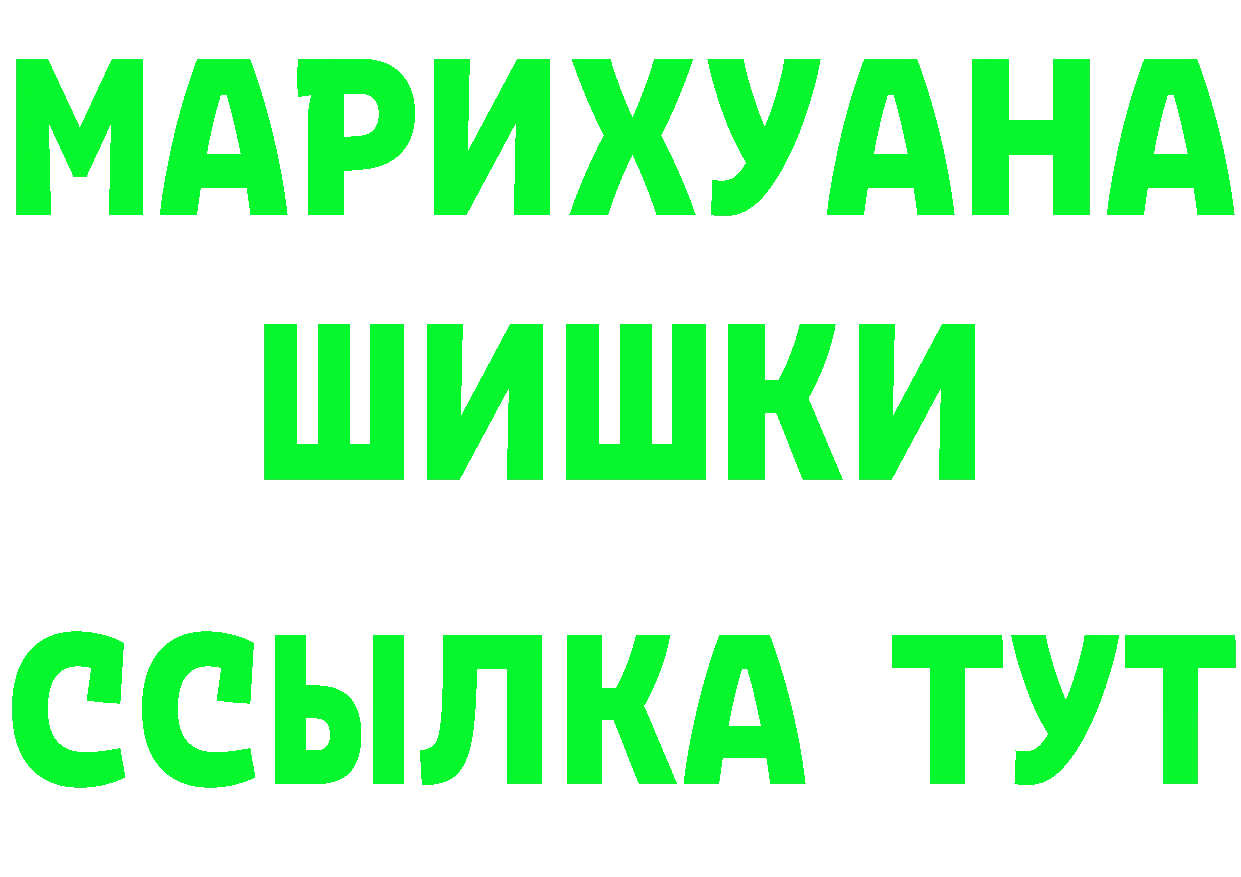 МАРИХУАНА
ШИШКИ
ССЫЛКА ТУТ